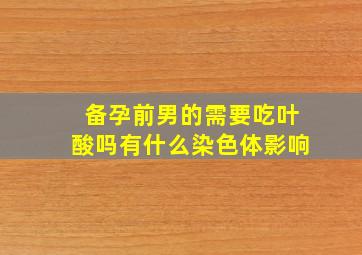 备孕前男的需要吃叶酸吗有什么染色体影响